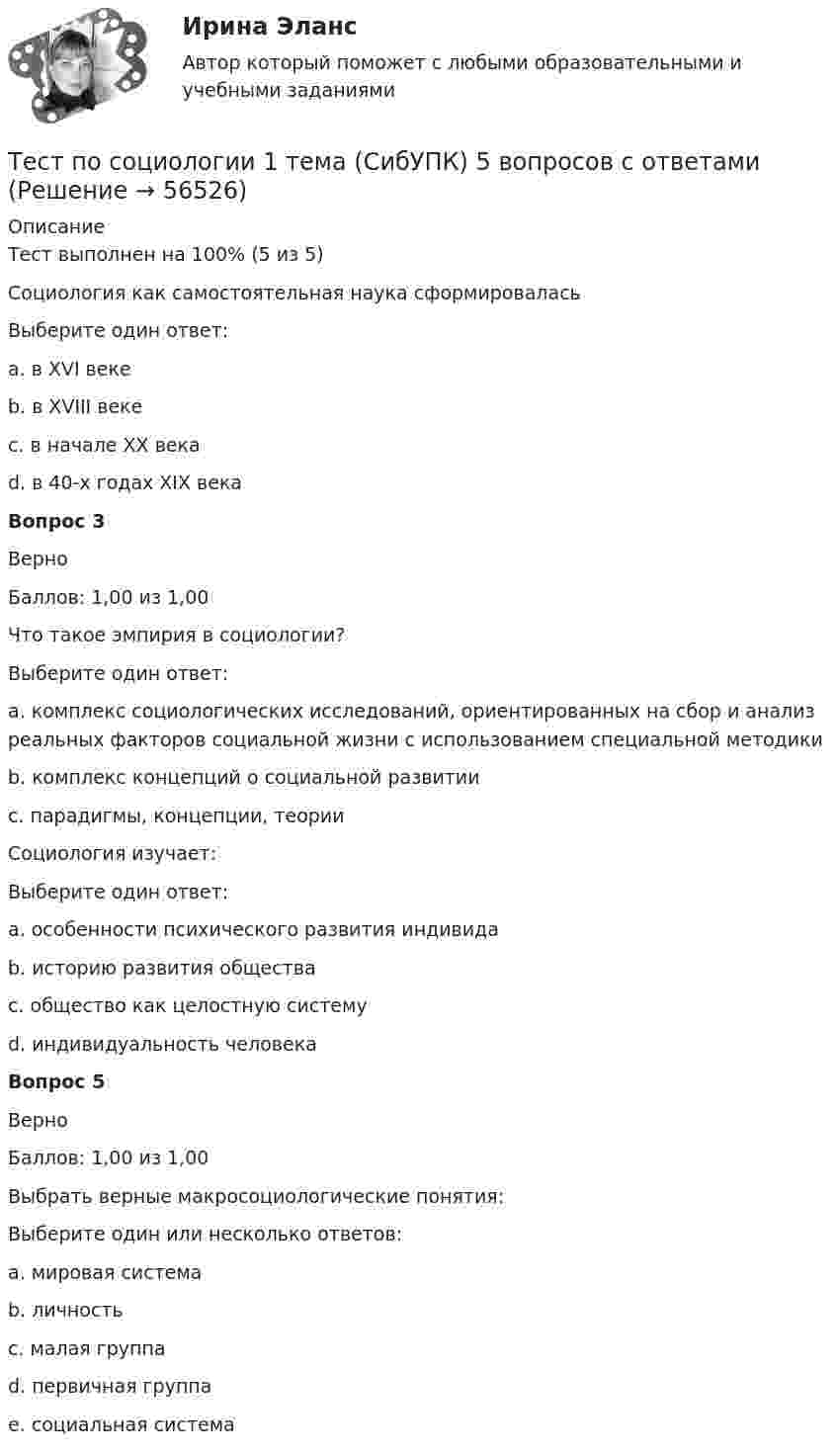 Ирина Эланс

Автор который поможет с любыми образовательными и учебными заданиями

Тест по социологии 1 тема (СибУПК) 5 вопросов с ответами (Решение → 56526)

Описание
Тест выполнен на 100% (5 из 5)

Социология как самостоятельная наука сформировалась

Выберите один ответ:

a. в XVI веке

b. в XVIII веке

c. в начале XX века

d. в 40-х годах XIX века

Вопрос 3

Верно

Баллов: 1,00 из 1,00

Что такое эмпирия в социологии?

Выберите один ответ:

a. комплекс социологических исследований, ориентированных на сбор и анализ реальных факторов социальной жизни с использованием специальной методики

b. комплекс концепций о социальной развитии

c. парадигмы, концепции, теории

Социология изучает:

Выберите один ответ:

a. особенности психического развития индивида

b. историю развития общества

c. общество как целостную систему

d. индивидуальность человека

Вопрос 5

Верно

Баллов: 1,00 из 1,00

Выбрать верные макросоциологические понятия:

Выберите один или несколько ответов:

a. мировая система

b. личность

c. малая группа

d. первичная группа

e. социальная система